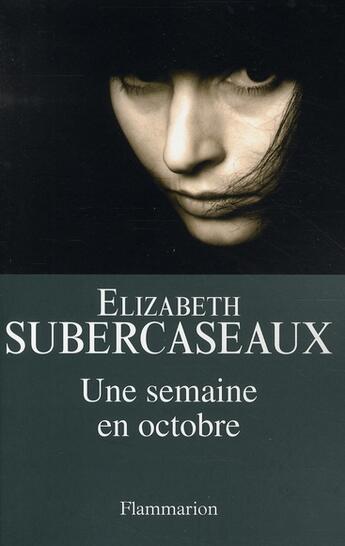 ELIZABETH
SUBERCASEAUX

Une semaine
en octobre

Flammarion